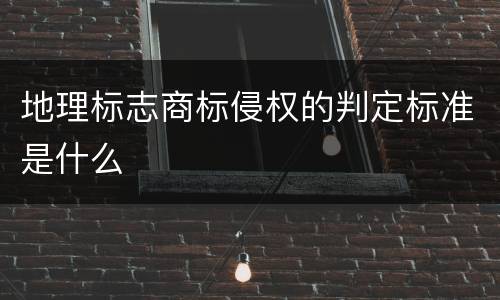 地理标志商标侵权的判定标准是什么